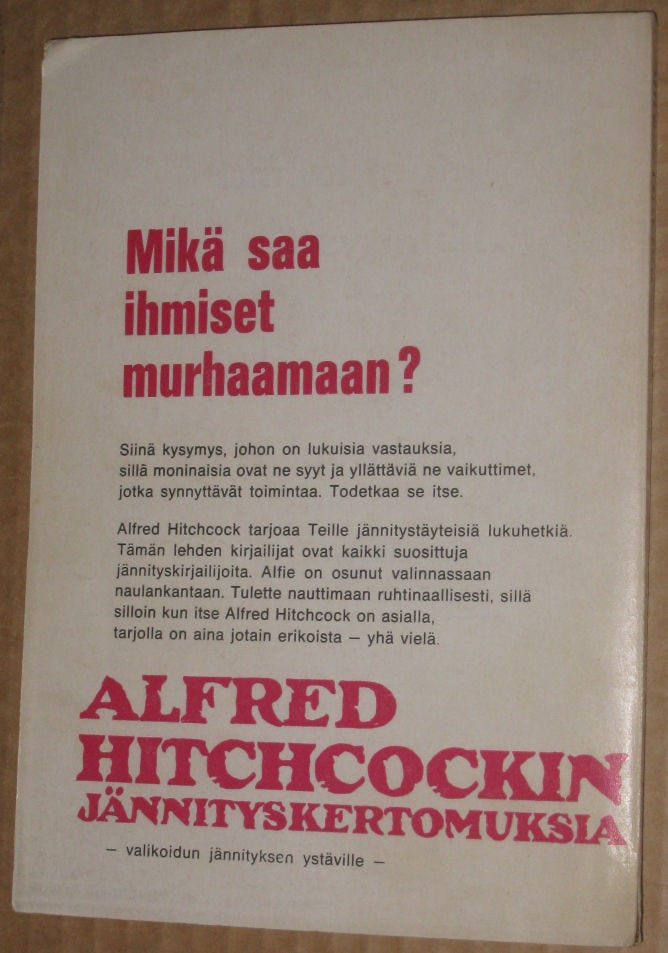 Mikä saa ihmiset murhaamaan?

Siinä kysymys, johon on lukuisia vastauksia, sillä moninaisia ovat ne syyt ja yllättäviä ne vaikuttimet, jotka synnyttävät toimintaa. Todetkaa se itse.

Alfred Hitchcock tarjoaa Teille jännitystäyteisiä lukuhetkiä. Tämän lehden kirjailijat ovat kaikki suosittuja jännityskirjailijoita. Alfie on osunut valinnassaan naulankantaan. Tulette nauttimaan ruhtinaallisesti, sillä silloin kun itse Alfred Hitchcock on asialla, tarjolla on aina jotain erikoista – yhä vielä.

ALFRED
HITCHCOCKIN
JÄNNITYSKERTOMUKSIA

– valikoidun jännityksen ystäville –